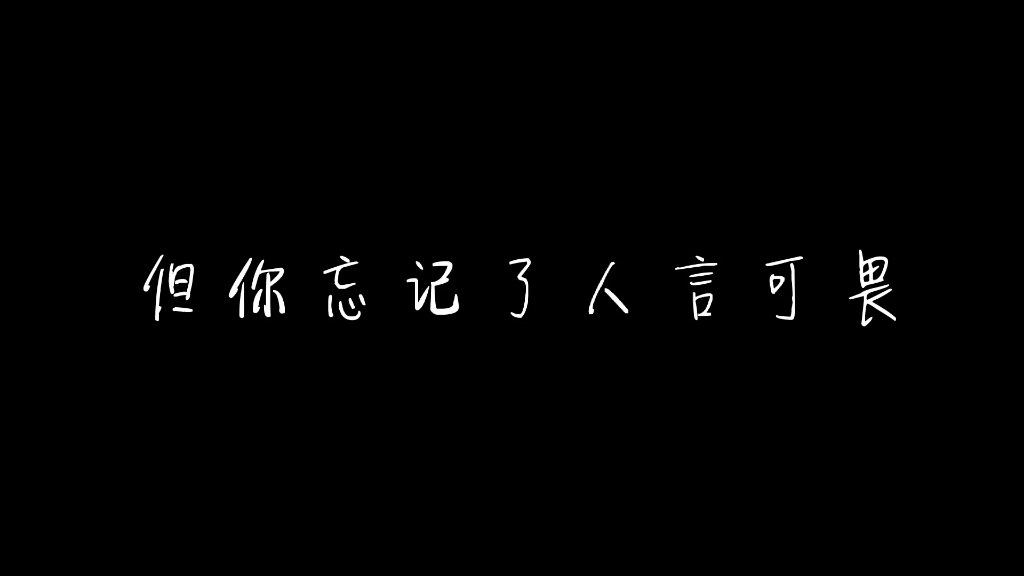 但你忘记了人言可畏